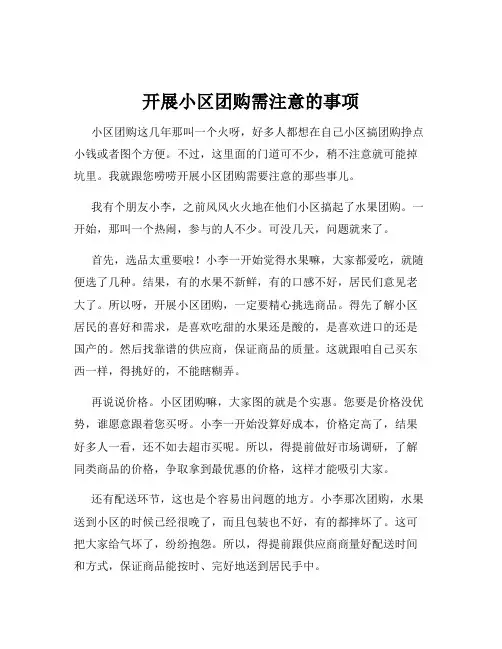 开展小区团购需注意的事项

小区团购这几年那叫一个火呀，好多人都想在自己小区搞团购挣点小钱或者图个方便。不过，这里面的门道可不少，稍不注意就可能掉坑里。我就跟您唠唠开展小区团购需要注意的那些事儿。

我有个朋友小李，之前风风火火地在他们小区搞起了水果团购。一开始，那叫一个热闹，参与的人不少。可没几天，问题就来了。

首先，选品太重要啦！小李一开始觉得水果嘛，大家都爱吃，就随便选了几种。结果，有的水果不新鲜，有的口感不好，居民们意见老大了。所以呀，开展小区团购，一定要精心挑选商品。得先了解小区居民的喜好和需求，是喜欢吃甜的水果还是酸的，是喜欢进口的还是国产的。然后找靠谱的供应商，保证商品的质量。这就跟咱自己买东西一样，得挑好的，不能瞎糊弄。

再说说价格。小区团购嘛，大家图的就是个实惠。您要是价格没优势，谁愿意跟着您买呀。小李一开始没算好成本，价格定高了，结果好多人一看，还不如去超市买呢。所以，得提前做好市场调研，了解同类商品的价格，争取拿到最优惠的价格，这样才能吸引大家。

还有配送环节，这也是个容易出问题的地方。小李那次团购，水果送到小区的时候已经很晚了，而且包装也不好，有的都摔坏了。这可把大家给气坏了，纷纷抱怨。所以，得提前跟供应商商量好配送时间和方式，保证商品能按时、完好地送到居民手中。